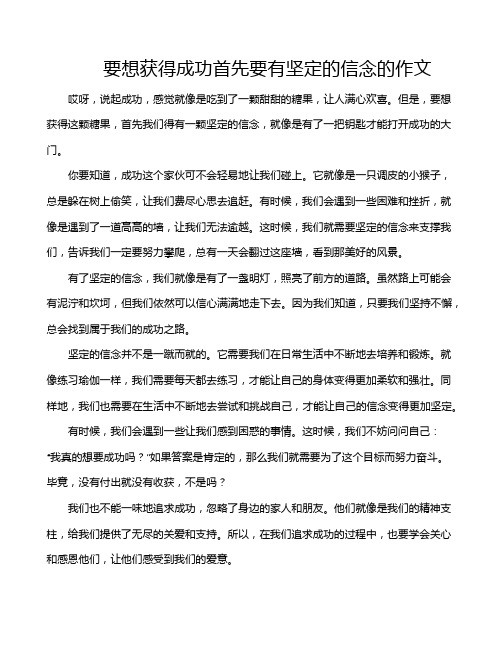 要想获得成功首先要有坚定的信念的作文

哎呀，说起成功，感觉就像是吃到了一颗甜甜的糖果，让人满心欢喜。但是，要想获得这颗糖果，首先我们得有一颗坚定的信念，就像是有了一把钥匙才能打开成功的大门。

你要知道，成功这个家伙可不会轻易地让我们碰上。它就像是一只调皮的小猴子，总是躲在树上偷笑，让我们费尽心思去追赶。有时候，我们会遇到一些困难和挫折，就像是遇到了一道高高的墙，让我们无法逾越。这时候，我们就需要坚定的信念来支撑我们，告诉我们一定要努力攀爬，总有一天会翻过这座墙，看到那美好的风景。

有了坚定的信念，我们就像是有了一盏明灯，照亮了前方的道路。虽然路上可能会有泥泞和坎坷，但我们依然可以信心满满地走下去。因为我们知道，只要我们坚持不懈，总会找到属于我们的成功之路。

坚定的信念并不是一蹴而就的。它需要我们在日常生活中不断地去培养和锻炼。就像练习瑜伽一样，我们需要每天都去练习，才能让自己的身体变得更加柔软和强壮。同样地，我们也需要在生活中不断地去尝试和挑战自己，才能让自己的信念变得更加坚定。

有时候，我们会遇到一些让我们感到困惑的事情。这时候，我们不妨问问自己："我真的想要成功吗？"如果答案是肯定的，那么我们就需要为了这个目标而努力奋斗。毕竟，没有付出就没有收获，不是吗？

我们也不能一味地追求成功，忽略了身边的家人和朋友。他们就像是我们的精神支柱，给我们提供了无尽的关爱和支持。所以，在我们追求成功的过程中，也要学会关心和感恩他们，让他们感受到我们的爱意。